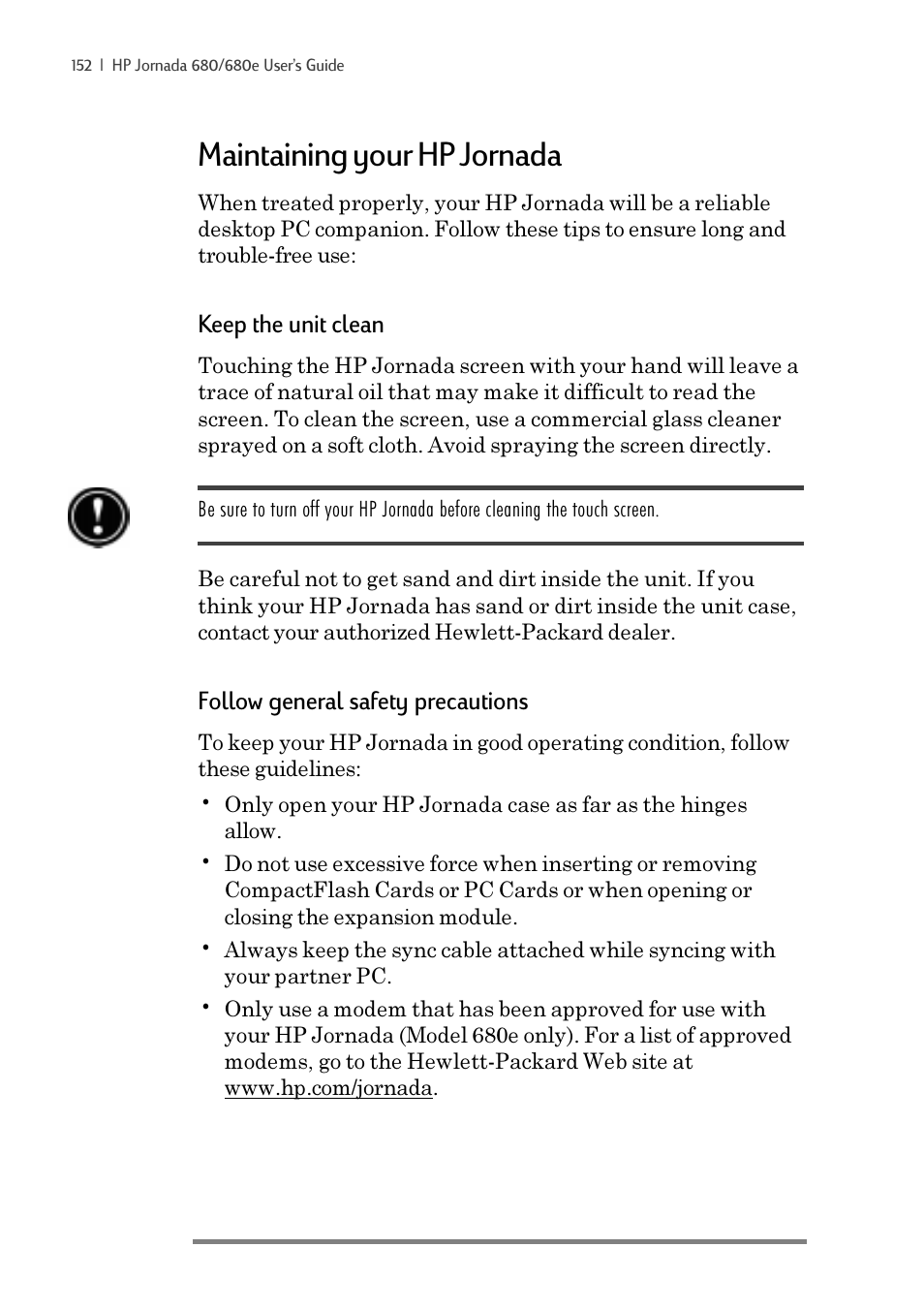 152 | HP Jornada 680/680e User's Guide

Maintaining your HP Jornada

When treated properly, your HP Jornada will be a reliable desktop PC companion. Follow these tips to ensure long and trouble-free use:

Keep the unit clean

Touching the HP Jornada screen with your hand will leave a trace of natural oil that may make it difficult to read the screen. To clean the screen, use a commercial glass cleaner sprayed on a soft cloth. Avoid spraying the screen directly.

Be sure to turn off your HP Jornada before cleaning the touch screen.

Be careful not to get sand and dirt inside the unit. If you think your HP Jornada has sand or dirt inside the unit case, contact your authorized Hewlett-Packard dealer.

Follow general safety precautions

To keep your HP Jornada in good operating condition, follow these guidelines:

• Only open your HP Jornada case as far as the hinges allow.
• Do not use excessive force when inserting or removing CompactFlash Cards or PC Cards or when opening or closing the expansion module.
• Always keep the sync cable attached while syncing with your partner PC.
• Only use a modem that has been approved for use with your HP Jornada (Model 680e only). For a list of approved modems, go to the Hewlett-Packard Web site at www.hp.com/jornada.